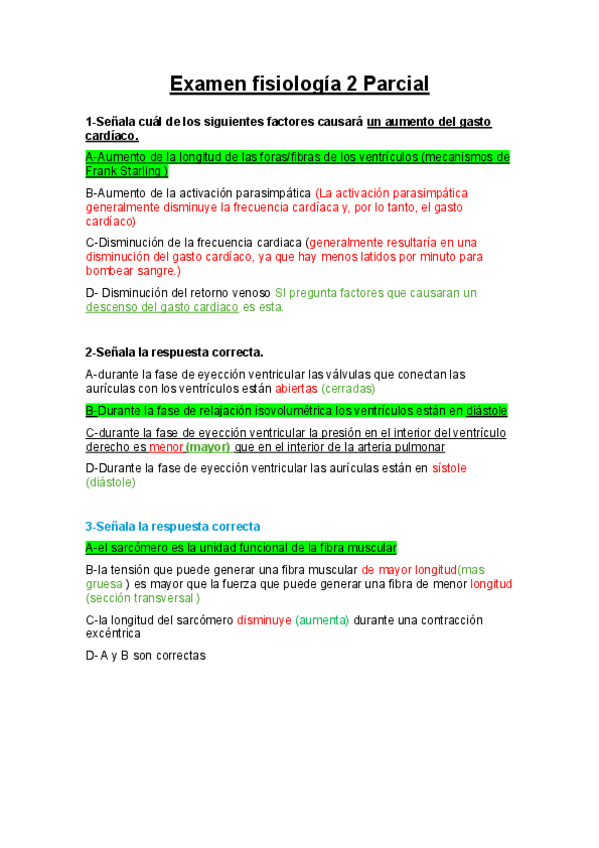 Examen fisiología 2 Parcial

1-Señala cuál de los siguientes factores causará un aumento del gasto cardíaco.

A-Aumento de la longitud de las foras/fibras de los ventrículos (mecanismos de Frank Starling )

B-Aumento de la activación parasimpática (La activación parasimpática generalmente disminuye la frecuencia cardíaca y, por lo tanto, el gasto cardíaco)

C-Disminución de la frecuencia cardiaca (generalmente resultaría en una disminución del gasto cardíaco, ya que hay menos latidos por minuto para bombear sangre.)

D- Disminución del retorno venoso SI pregunta factores que causaran un descenso del gasto cardiaco es esta.

2-Señala la respuesta correcta.

A-durante la fase de eyección ventricular las válvulas que conectan las aurículas con los ventrículos están abiertas (cerradas)

B-Durante la fase de relajación isovolumétrica los ventrículos están en diástole

C-durante la fase de eyección ventricular la presión en el interior del ventrículo derecho es menor (mayor) que en el interior de la arteria pulmonar

D-Durante la fase de eyección ventricular las aurículas están en sístole (diástole)

3-Señala la respuesta correcta

A-el sarcómero es la unidad funcional de la fibra muscular

B-la tensión que puede generar una fibra muscular de mayor longitud(mas gruesa ) es mayor que la fuerza que puede generar una fibra de menor longitud (sección transversal )

C-la longitud del sarcómero disminuye (aumenta) durante una contracción excéntrica

D- A y B son correctas